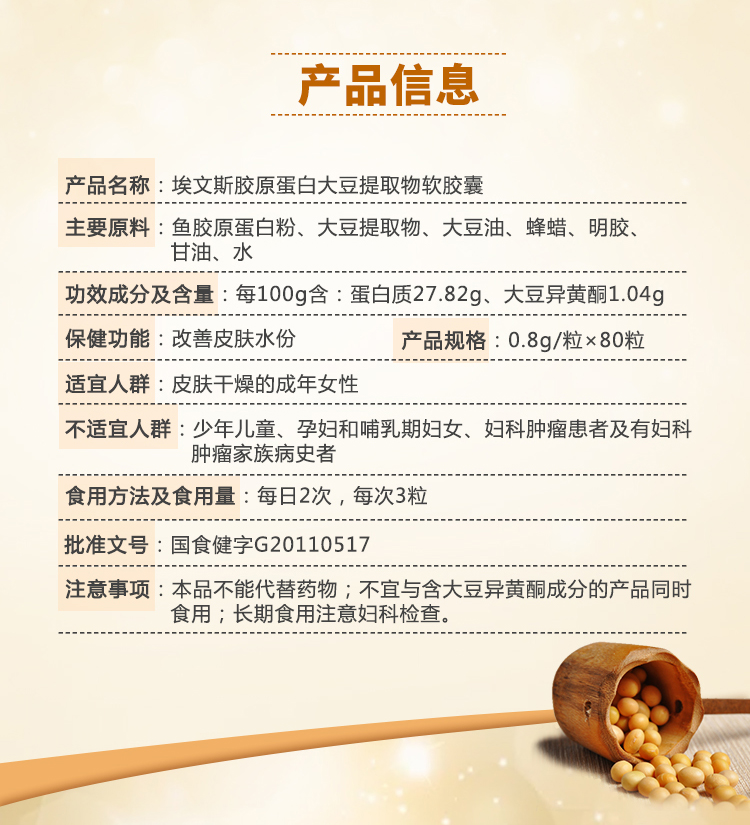 产品信息

产品名称：埃文斯胶原蛋白大豆提取物软胶囊

主要原料：鱼胶原蛋白粉、大豆提取物、大豆油、蜂蜡、明胶、甘油、水

功效成分及含量：每100g含：蛋白质27.82g、大豆异黄酮1.04g

保健功能：改善皮肤水份 产品规格：0.8g/粒×80粒

适宜人群：皮肤干燥的成年女性

不适宜人群：少年儿童、孕妇和哺乳期妇女、妇科肿瘤患者及有妇科肿瘤家族病史者

食用方法及食用量：每日2次，每次3粒

批准文号：国食健字G20110517

注意事项：本品不能代替药物；不宜与含大豆异黄酮成分的产品同时食用；长期食用注意妇科检查。